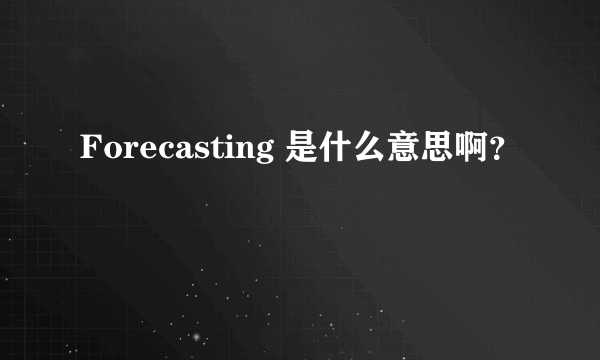 Forecasting 是什么意思啊？